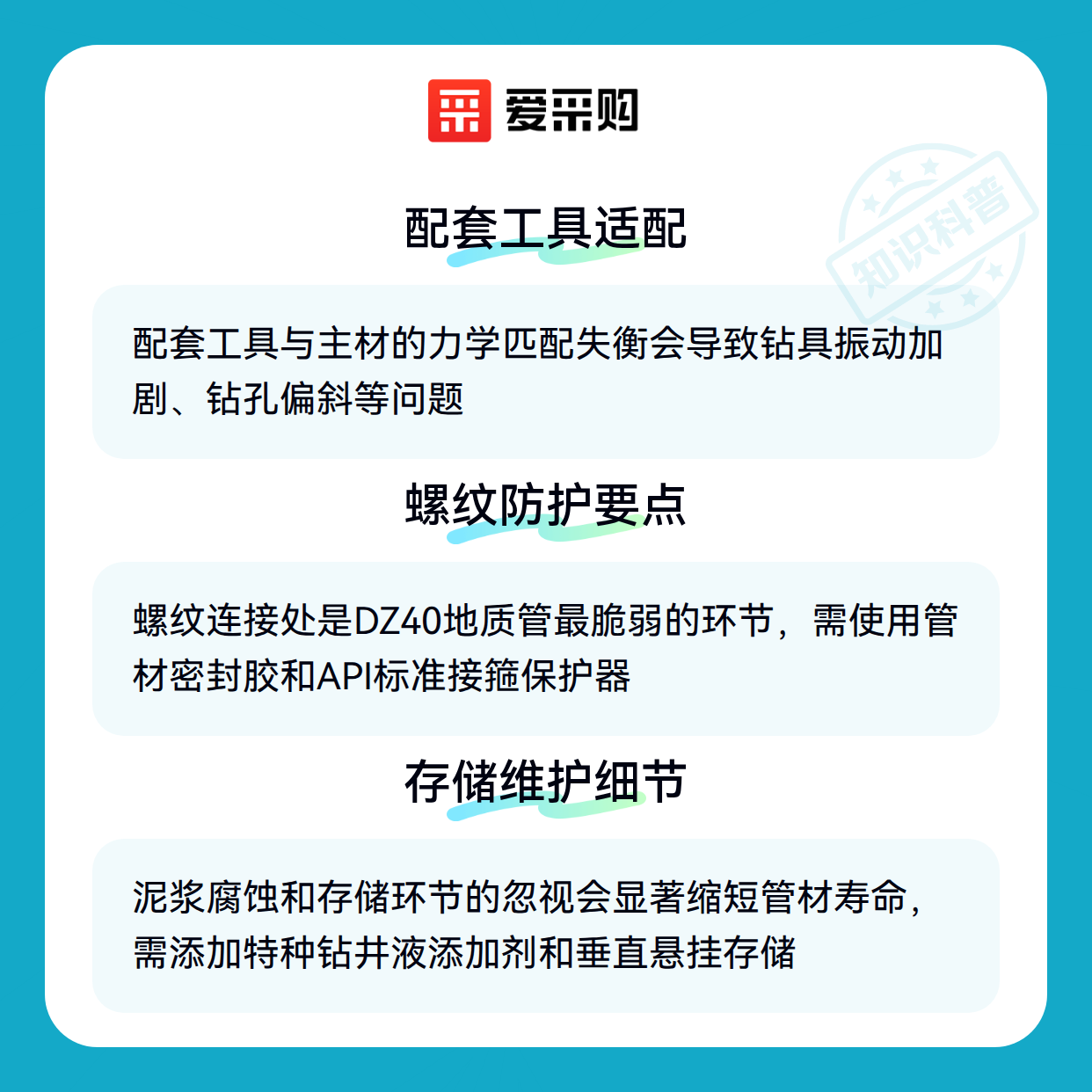 爱采购

配套工具适配

配套工具与主材的力学匹配失衡会导致钻具振动加剧、钻孔偏斜等问题

螺纹防护要点

螺纹连接处是DZ40地质管最脆弱的环节，需使用管材密封胶和API标准接箍保护器

存储维护细节

泥浆腐蚀和存储环节的忽视会显著缩短管材寿命，需添加特种钻井液添加剂和垂直悬挂存储

知识科普